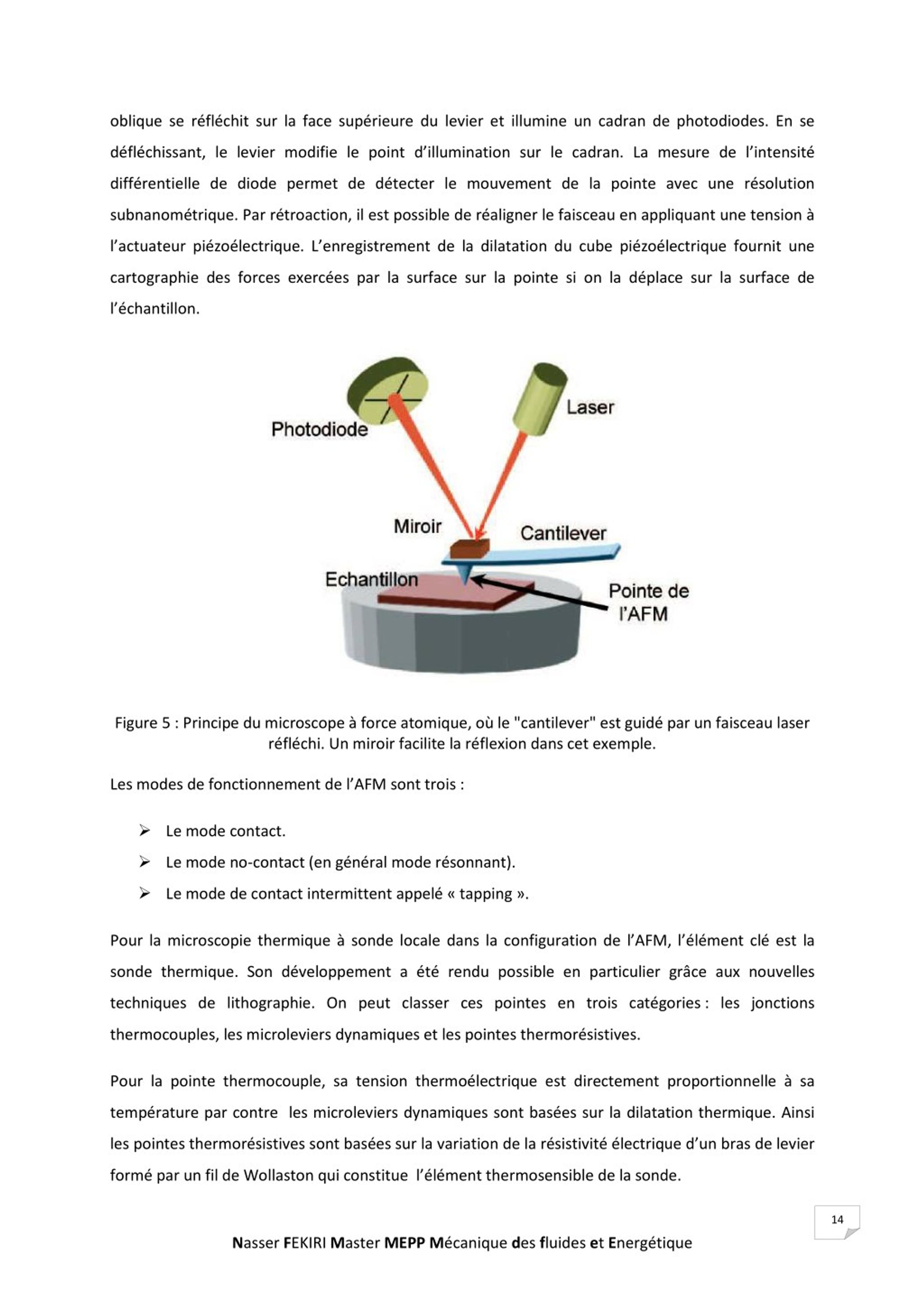 oblique se réfléchit sur la face supérieure du levier et illumine un cadran de photodiodes. En se défléchissant, le levier modifie le point d'illumination sur le cadran. La mesure de l'intensité différentielle de diode permet de détecter le mouvement de la pointe avec une résolution subnanométrique. Par rétroaction, il est possible de réaligner le faisceau en appliquant une tension à l'actuateur piézoélectrique. L'enregistrement de la dilatation du cube piézoélectrique fournit une cartographie des forces exercées par la surface sur la pointe si on la déplace sur la surface de l'échantillon.

Photodiode

Laser

Miroir

Cantilever

Echantillon

Pointe de l'AFM

Figure 5 : Principe du microscope à force atomique, où le "cantilever" est guidé par un faisceau laser réfléchi. Un miroir facilite la réflexion dans cet exemple.

Les modes de fonctionnement de l'AFM sont trois :

➢ Le mode contact.
➢ Le mode no-contact (en général mode résonnant).
➢ Le mode de contact intermittent appelé « tapping ».

Pour la microscopie thermique à sonde locale dans la configuration de l'AFM, l'élément clé est la sonde thermique. Son développement a été rendu possible en particulier grâce aux nouvelles techniques de lithographie. On peut classer ces pointes en trois catégories : les jonctions thermocouples, les microleviers dynamiques et les pointes thermorésistives.

Pour la pointe thermocouple, sa tension thermoélectrique est directement proportionnelle à sa température par contre les microleviers dynamiques sont basées sur la dilatation thermique. Ainsi les pointes thermorésistives sont basées sur la variation de la résistivité électrique d'un bras de levier formé par un fil de Wollaston qui constitue l'élément thermosensible de la sonde.

14

Nasser FEKIRI Master MEPP Mécanique des fluides et Energétique